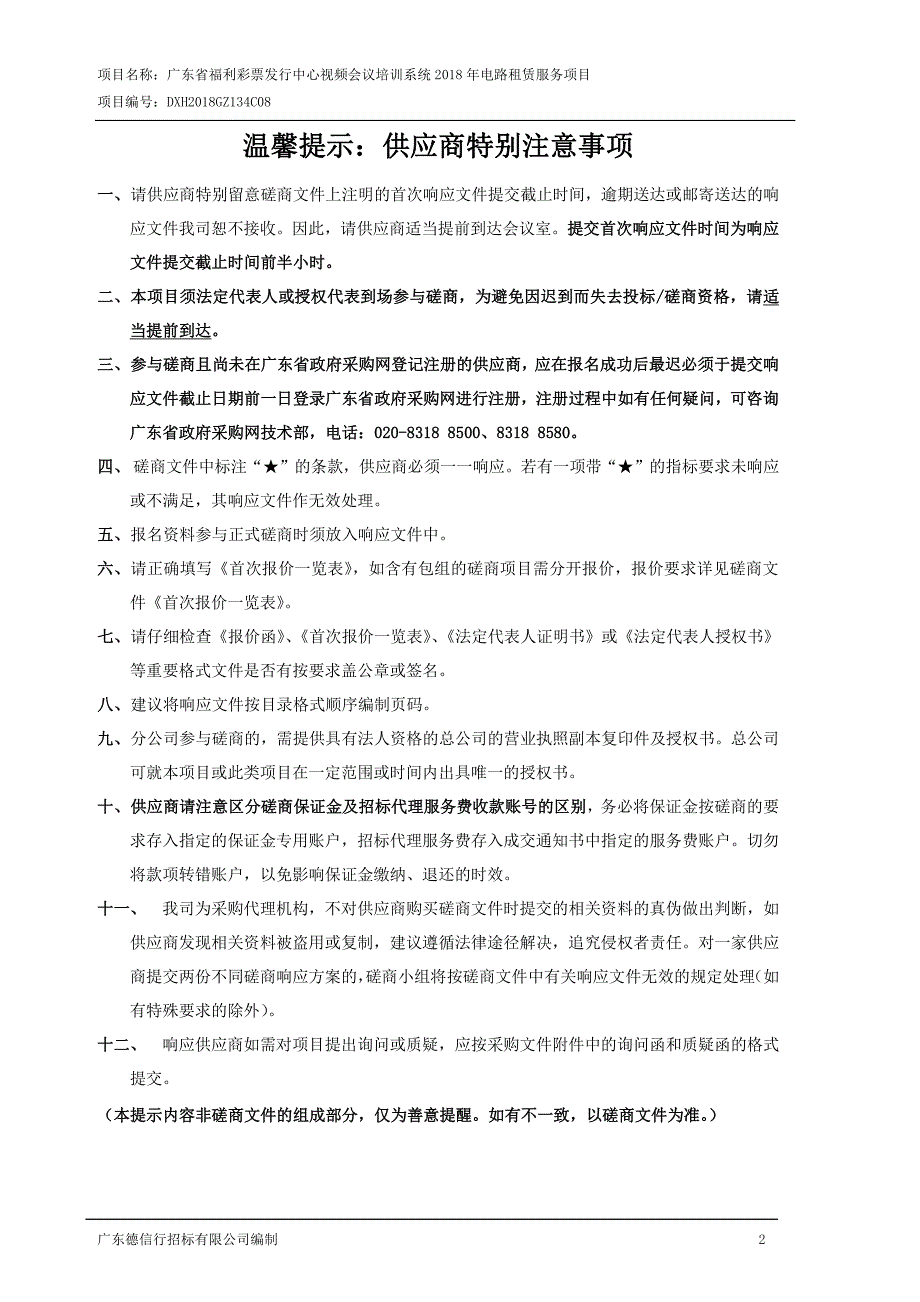 项目名称：广东省福利彩票发行中心视频会议培训系统 2018 年电路租赁服务项目
项目编号：DXH2018GZ134C08

温馨提示：供应商特别注意事项

一、请供应商特别留意磋商文件上注明的首次响应文件提交截止时间，逾期送达或邮寄送达的响应文件我司恕不接收。因此，请供应商适当提前到达会议室。提交首次响应文件时间为响应文件提交截止时间前半小时。

二、本项目须法定代表人或授权代表到场参与磋商，为避免因迟到而失去投标/磋商资格，请适当提前到达。

三、参与磋商且尚未在广东省政府采购网登记注册的供应商，应在报名成功后最迟必须于提交响应文件截止日期前一日登录广东省政府采购网进行注册，注册过程中如有任何疑问，可咨询广东省政府采购网技术部，电话：020-8318 8500、8318 8580。

四、磋商文件中标注“★”的条款，供应商必须一一响应。若有一项带“★”的指标要求未响应或不满足，其响应文件作无效处理。

五、报名资料参与正式磋商时须放入响应文件中。

六、请正确填写《首次报价一览表》，如含有包组的磋商项目需分开报价，报价要求详见磋商文件《首次报价一览表》。

七、请仔细检查《报价函》、《首次报价一览表》、《法定代表人证明书》或《法定代表人授权书》等重要格式文件是否有按要求盖公章或签名。

八、建议将响应文件按目录格式顺序编制页码。

九、分公司参与磋商的，需提供具有法人资格的总公司的营业执照副本复印件及授权书。总公司可就本项目或此类项目在一定范围或时间内出具唯一的授权书。

十、供应商请注意区分磋商保证金及招标代理服务费收款账号的区别，务必将保证金按磋商的要求存入指定的保证金专用账户，招标代理服务费存入成交通知书中指定的服务费账户。切勿将款项转错账户，以免影响保证金缴纳、退还的时效。

十一、 我司为采购代理机构，不对供应商购买磋商文件时提交的相关资料的真伪做出判断，如供应商发现相关资料被盗用或复制，建议遵循法律途径解决，追究侵权者责任。对一家供应商提交两份不同磋商响应方案的，磋商小组将按磋商文件中有关响应文件无效的规定处理（如有特殊要求的除外）。

十二、 响应供应商如需对项目提出询问或质疑，应按采购文件附件中的询问函和质疑函的格式提交。

（本提示内容非磋商文件的组成部分，仅为善意提醒。如有不一致，以磋商文件为准。）

广东德信行招标有限公司编制 2